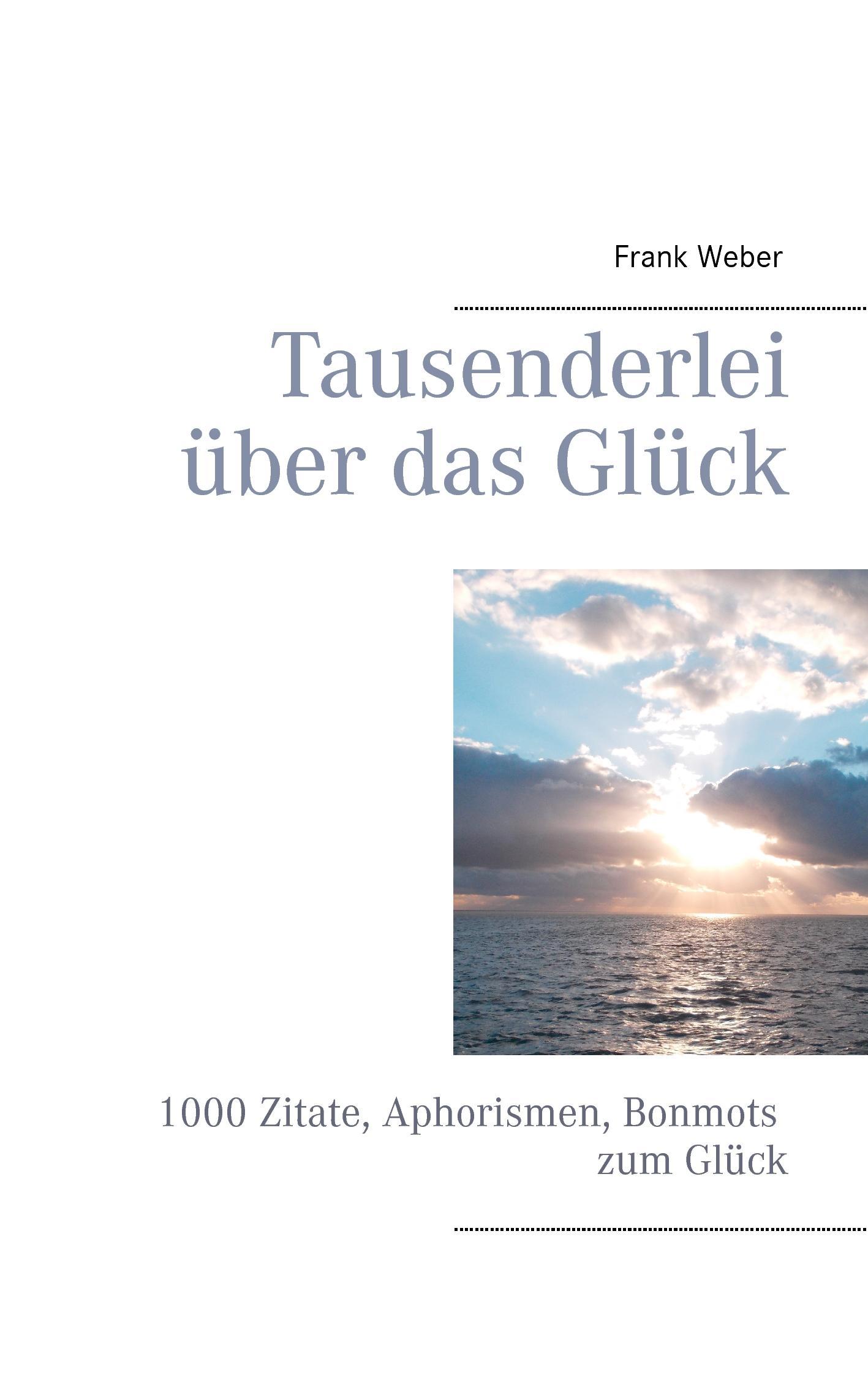 Frank Weber

Tausenderlei über das Glück

1000 Zitate, Aphorismen, Bonmots zum Glück